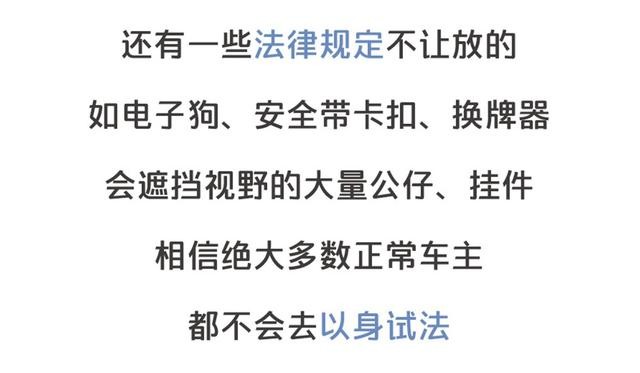 还有一些法律规定不让放的

如电子狗、安全带卡扣、换牌器

会遮挡视野的大量公仔、挂件

相信绝大多数正常车主

都不会去以身试法